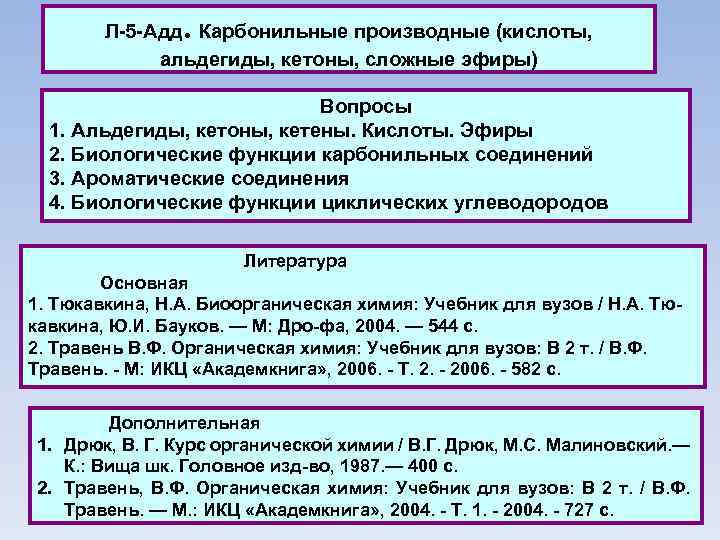 Л-5-Адд. Карбонильные производные (кислоты, альдегиды, кетоны, сложные эфиры)

Вопросы
1. Альдегиды, кетоны, кетены. Кислоты. Эфиры
2. Биологические функции карбонильных соединений
3. Ароматические соединения
4. Биологические функции циклических углеводородов

Литература
Основная
1. Тюкавкина, Н.А. Биоорганическая химия: Учебник для вузов / Н.А. Тюкавкина, Ю.И. Бауков. — М: Дро-фа, 2004. — 544 с.
2. Травень В.Ф. Органическая химия: Учебник для вузов: В 2 т. / В.Ф. Травень. - М: ИКЦ «Академкнига», 2006. - Т. 2. - 2006. - 582 с.

Дополнительная
1. Дрюк, В. Г. Курс органической химии / В.Г. Дрюк, М.С. Малиновский.— К.: Вища шк. Головное изд-во, 1987.— 400 с.
2. Травень, В.Ф. Органическая химия: Учебник для вузов: В 2 т. / В.Ф. Травень. — М.: ИКЦ «Академкнига», 2004. - Т. 1. - 2004. - 727 с.